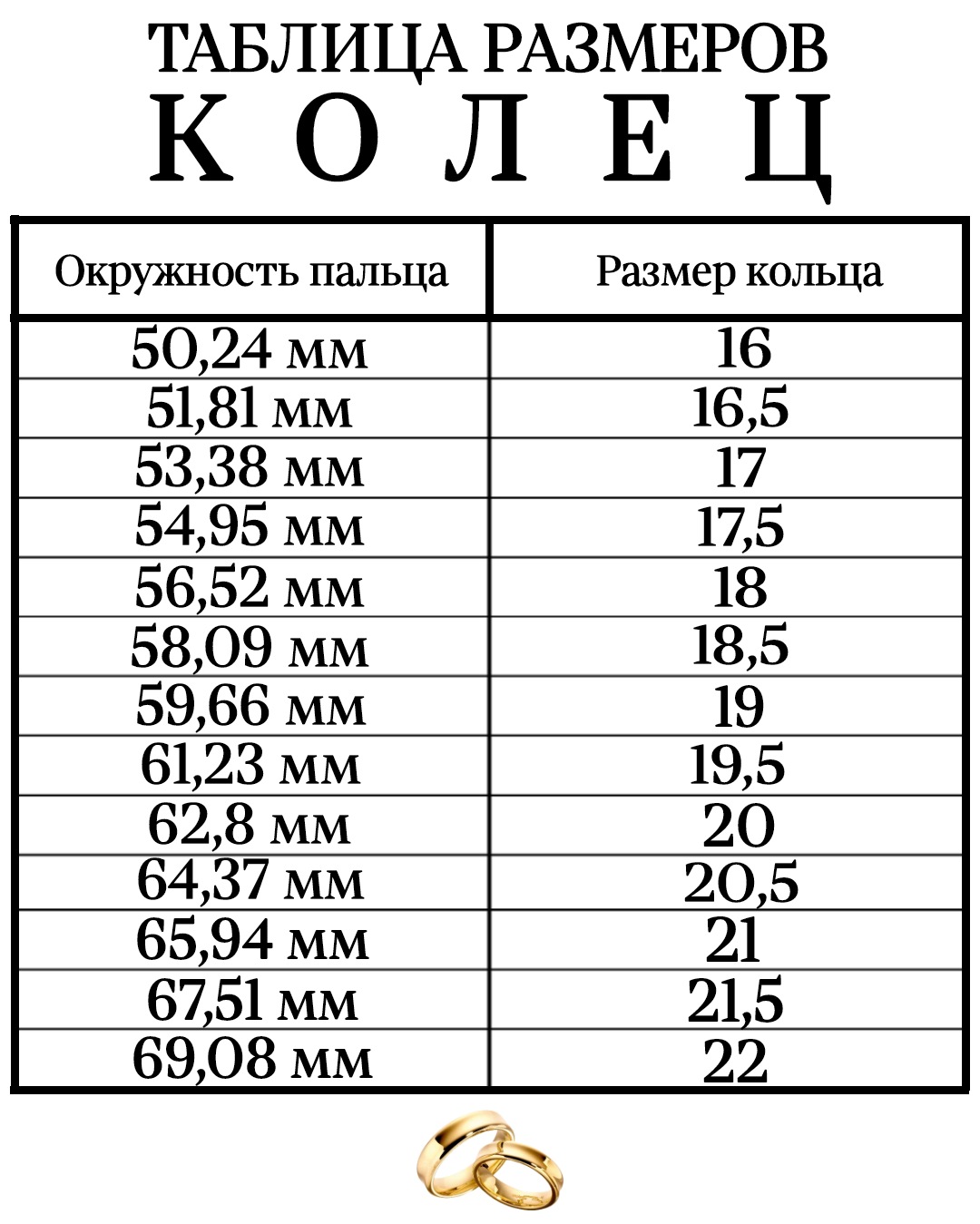 ТАБЛИЦА РАЗМЕРОВ
КОЛЕЦ

| Окружность пальца | Размер кольца |
|---|---|
| 50,24 мм | 16 |
| 51,81 мм | 16,5 |
| 53,38 мм | 17 |
| 54,95 мм | 17,5 |
| 56,52 мм | 18 |
| 58,09 мм | 18,5 |
| 59,66 мм | 19 |
| 61,23 мм | 19,5 |
| 62,8 мм | 20 |
| 64,37 мм | 20,5 |
| 65,94 мм | 21 |
| 67,51 мм | 21,5 |
| 69,08 мм | 22 |